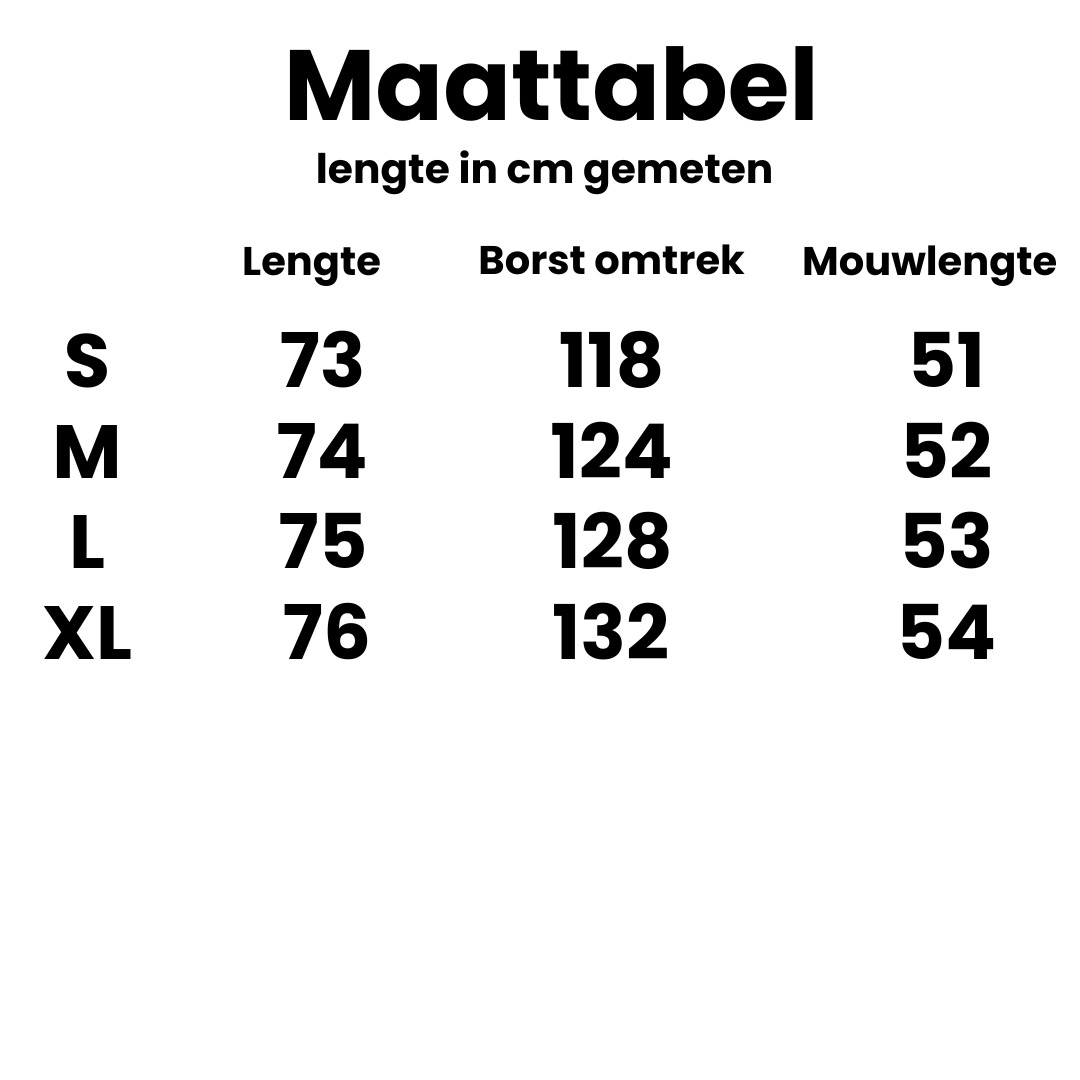 Maattabel

lengte in cm gemeten

| | Lengte | Borst omtrek | Mouwlengte |
|---|---|---|---|
| S | 73 | 118 | 51 |
| M | 74 | 124 | 52 |
| L | 75 | 128 | 53 |
| XL | 76 | 132 | 54 |